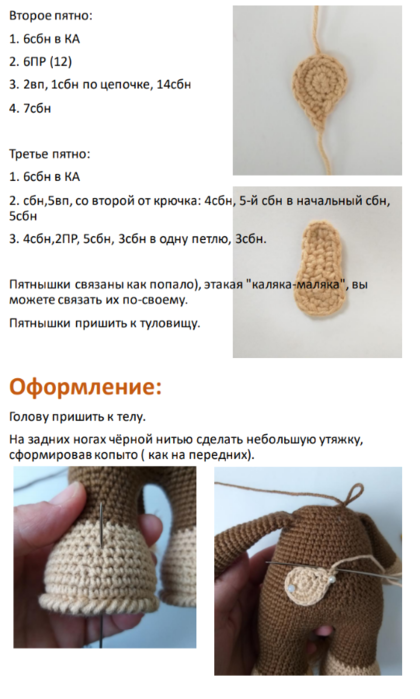 Второе пятно:

1. 6сбн в КА

2. 6ПР (12)

3. 2вп, 1сбн по цепочке, 14сбн

4. 7сбн

Третье пятно:

1. 6сбн в КА

2. сбн,5вп, со второй от крючка: 4сбн, 5-й сбн в начальный сбн, 5сбн

3. 4сбн,2ПР, 5сбн, 3сбн в одну петлю, 3сбн.

Пятнышки связаны как попало), этакая "каляка-маляка", вы можете связать их по-своему.

Пятнышки пришить к туловищу.

Оформление:

Голову пришить к телу.

На задних ногах чёрной нитью сделать небольшую утяжку, сформировав копыто ( как на передних).